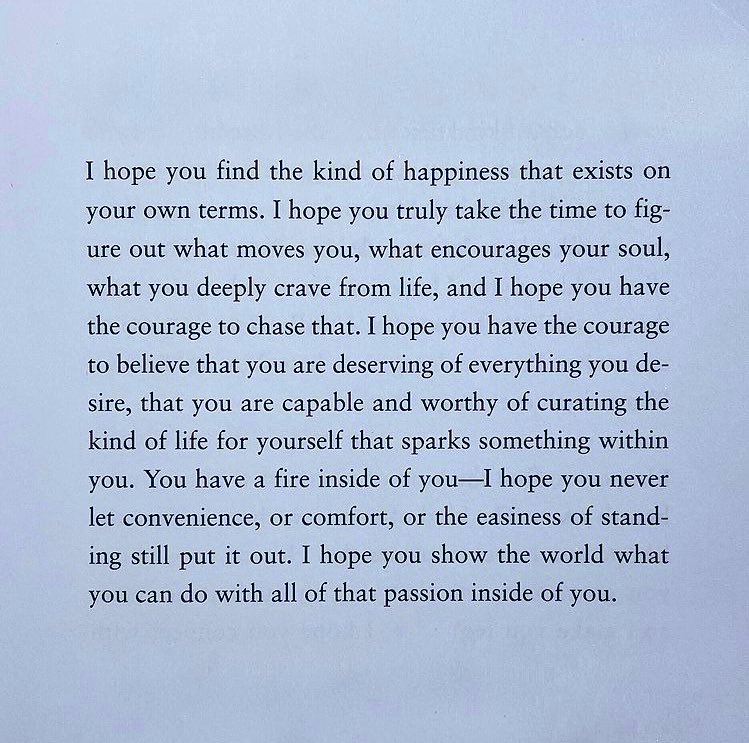 I hope you find the kind of happiness that exists on your own terms. I hope you truly take the time to figure out what moves you, what encourages your soul, what you deeply crave from life, and I hope you have the courage to chase that. I hope you have the courage to believe that you are deserving of everything you desire, that you are capable and worthy of curating the kind of life for yourself that sparks something within you. You have a fire inside of you—I hope you never let convenience, or comfort, or the easiness of standing still put it out. I hope you show the world what you can do with all of that passion inside of you.